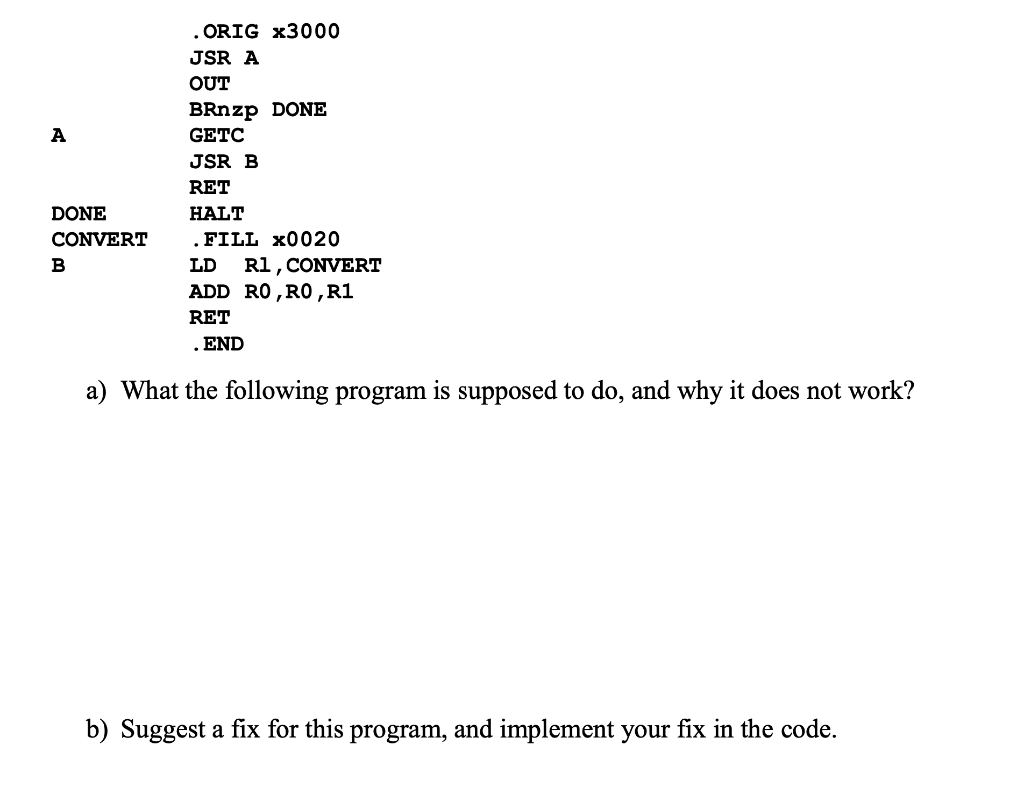 .ORIG x3000
JSR A
OUT
BRnzp DONE
A GETC
JSR B
RET
DONE HALT
CONVERT .FILL x0020
B LD R1,CONVERT
ADD R0,R0,R1
RET
.END

a) What the following program is supposed to do, and why it does not work?

b) Suggest a fix for this program, and implement your fix in the code.